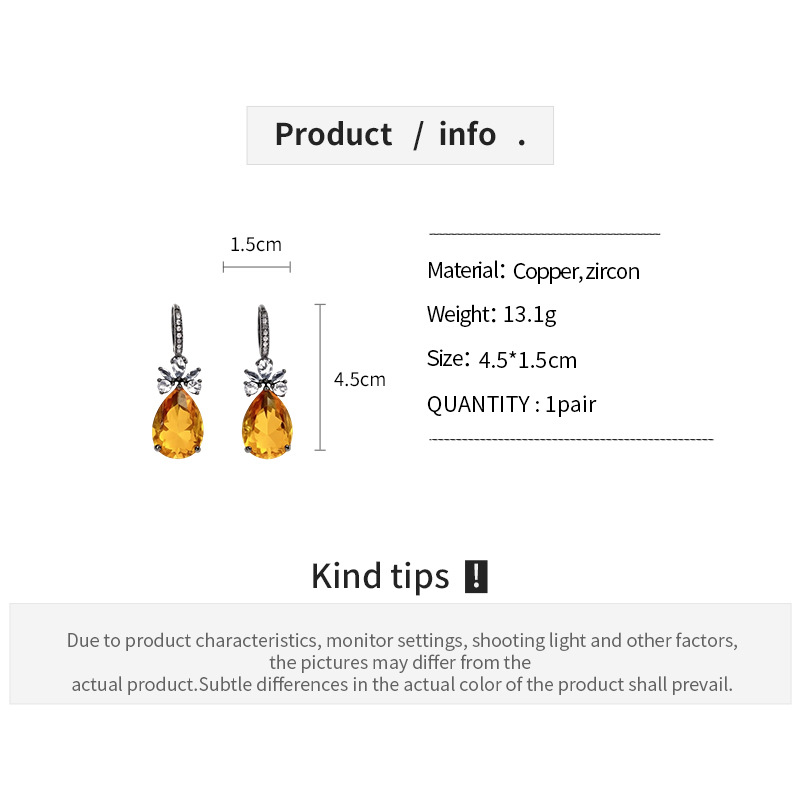 Product / info .

1.5cm

4.5cm

Material: Copper,zircon

Weight: 13.1g

Size: 4.5*1.5cm

QUANTITY : 1pair

Kind tips !

Due to product characteristics, monitor settings, shooting light and other factors, the pictures may differ from the actual product.Subtle differences in the actual color of the product shall prevail.